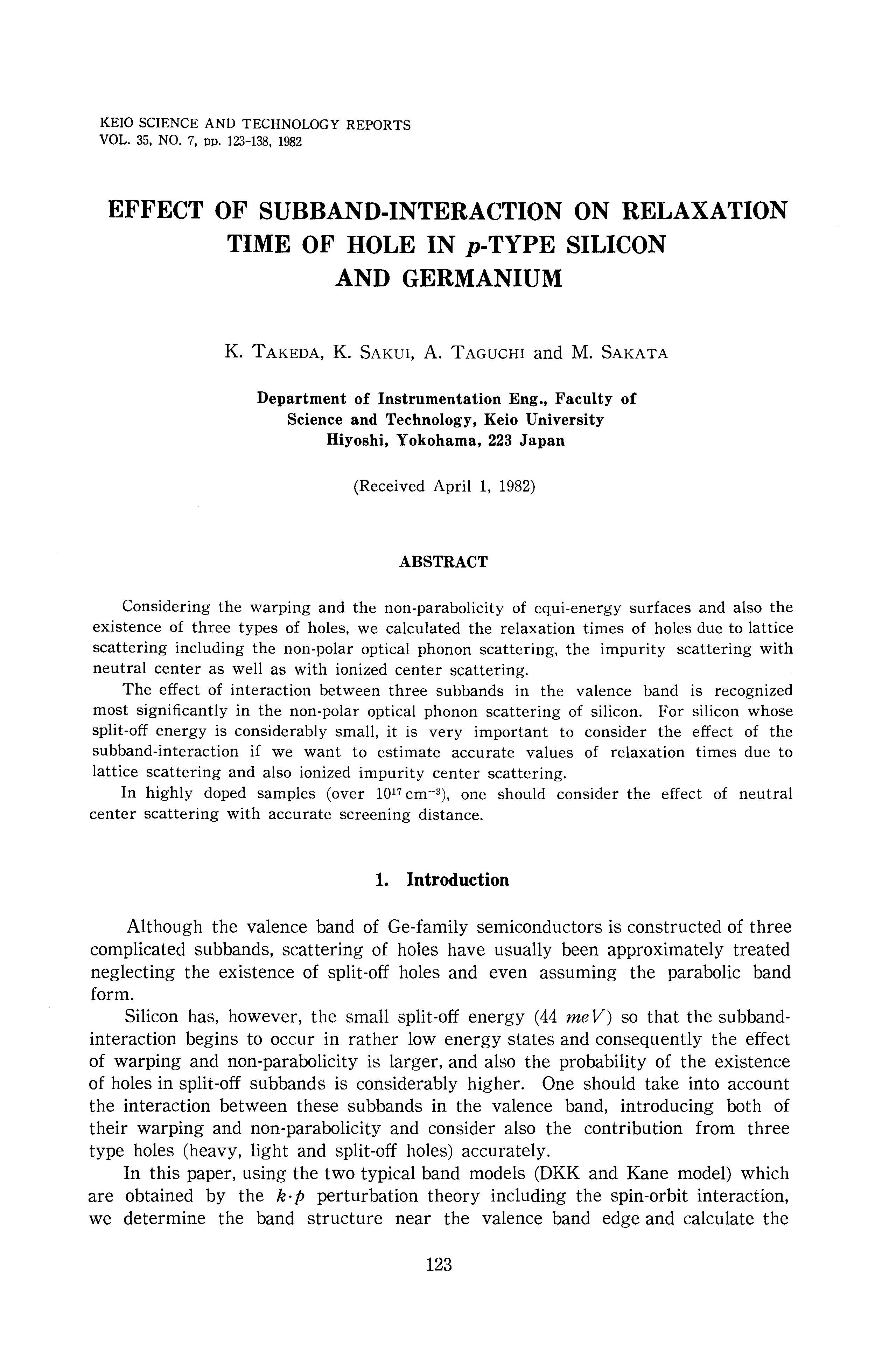 KEIO SCIENCE AND TECHNOLOGY REPORTS
VOL. 35, NO. 7, pp. 123-138, 1982

EFFECT OF SUBBAND-INTERACTION ON RELAXATION TIME OF HOLE IN $p$-TYPE SILICON AND GERMANIUM

K. TAKEDA, K. SAKUI, A. TAGUCHI and M. SAKATA

Department of Instrumentation Eng., Faculty of Science and Technology, Keio University
Hiyoshi, Yokohama, 223 Japan

(Received April 1, 1982)

ABSTRACT

Considering the warping and the non-parabolicity of equi-energy surfaces and also the existence of three types of holes, we calculated the relaxation times of holes due to lattice scattering including the non-polar optical phonon scattering, the impurity scattering with neutral center as well as with ionized center scattering.

The effect of interaction between three subbands in the valence band is recognized most significantly in the non-polar optical phonon scattering of silicon. For silicon whose split-off energy is considerably small, it is very important to consider the effect of the subband-interaction if we want to estimate accurate values of relaxation times due to lattice scattering and also ionized impurity center scattering.

In highly doped samples (over $10^{17}$ cm$^{-3}$), one should consider the effect of neutral center scattering with accurate screening distance.

1. Introduction

Although the valence band of Ge-family semiconductors is constructed of three complicated subbands, scattering of holes have usually been approximately treated neglecting the existence of split-off holes and even assuming the parabolic band form.

Silicon has, however, the small split-off energy (44 $meV$) so that the subband-interaction begins to occur in rather low energy states and consequently the effect of warping and non-parabolicity is larger, and also the probability of the existence of holes in split-off subbands is considerably higher. One should take into account the interaction between these subbands in the valence band, introducing both of their warping and non-parabolicity and consider also the contribution from three type holes (heavy, light and split-off holes) accurately.

In this paper, using the two typical band models (DKK and Kane model) which are obtained by the $k \cdot p$ perturbation theory including the spin-orbit interaction, we determine the band structure near the valence band edge and calculate the

123